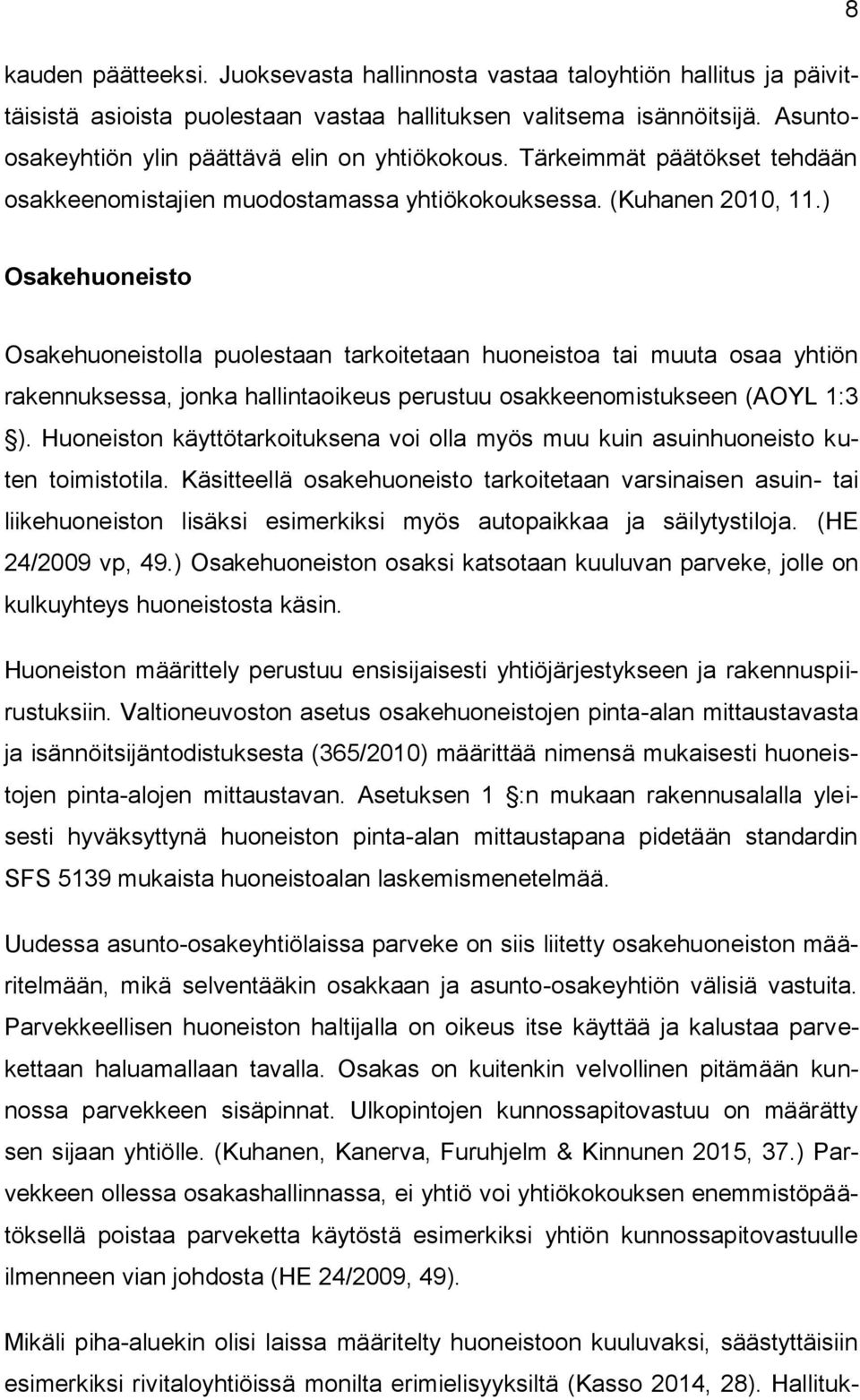 8

kauden päätteeksi. Juoksevasta hallinnosta vastaa taloyhtiön hallitus ja päivittäisistä asioista puolestaan vastaa hallituksen valitsema isännöitsijä. Asunto-osakeyhtiön ylin päättävä elin on yhtiökokous. Tärkeimmät päätökset tehdään osakkeenomistajien muodostamassa yhtiökokouksessa. (Kuhanen 2010, 11.)

Osakehuoneisto

Osakehuoneistolla puolestaan tarkoitetaan huoneistoa tai muuta osaa yhtiön rakennuksessa, jonka hallintaoikeus perustuu osakkeenomistukseen (AOYL 1:3 §). Huoneiston käyttötarkoituksena voi olla myös muu kuin asuinhuoneisto kuten toimistotila. Käsitteellä osakehuoneisto tarkoitetaan varsinaisen asuin- tai liikehuoneiston lisäksi esimerkiksi myös autopaikkaa ja säilytystiloja. (HE 24/2009 vp, 49.) Osakehuoneiston osaksi katsotaan kuuluvan parveke, jolle on kulkuyhteys huoneistosta käsin.

Huoneiston määrittely perustuu ensisijaisesti yhtiöjärjestykseen ja rakennuspiirustuksiin. Valtioneuvoston asetus osakehuoneistojen pinta-alan mittaustavasta ja isännöitsijäntodistuksesta (365/2010) määrittää nimensä mukaisesti huoneistojen pinta-alojen mittaustavan. Asetuksen 1 §:n mukaan rakennusalalla yleisesti hyväksyttynä huoneiston pinta-alan mittaustapana pidetään standardin SFS 5139 mukaista huoneistoalan laskemismenetelmää.

Uudessa asunto-osakeyhtiölaissa parveke on siis liitetty osakehuoneiston määritelmään, mikä selventääkin osakkaan ja asunto-osakeyhtiön välisiä vastuita. Parvekkeellisen huoneiston haltijalla on oikeus itse käyttää ja kalustaa parvekettaan haluamallaan tavalla. Osakas on kuitenkin velvollinen pitämään kunnossa parvekkeen sisäpinnat. Ulkopintojen kunnossapitovastuu on määrätty sen sijaan yhtiölle. (Kuhanen, Kanerva, Furuhjelm & Kinnunen 2015, 37.) Parvekkeen ollessa osakashallinnassa, ei yhtiö voi yhtiökokouksen enemmistöpäätöksellä poistaa parveketta käytöstä esimerkiksi yhtiön kunnossapitovastuulle ilmenneen vian johdosta (HE 24/2009, 49).

Mikäli piha-aluekin olisi laissa määritelty huoneistoon kuuluvaksi, säästyttäisiin esimerkiksi rivitaloyhtiöissä monilta erimielisyyksiltä (Kasso 2014, 28). Hallituk-